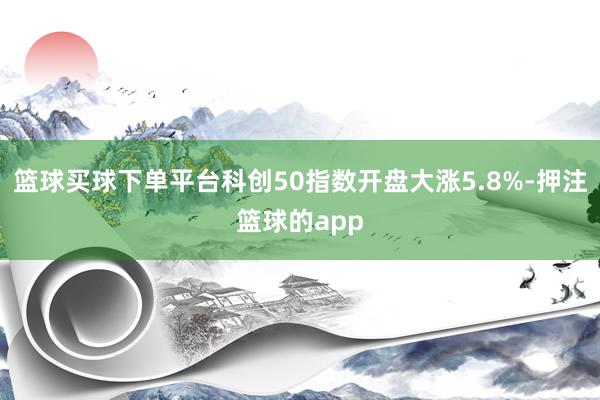 篮球买球下单平台科创50指数开盘大涨5.8%-押注篮球的app